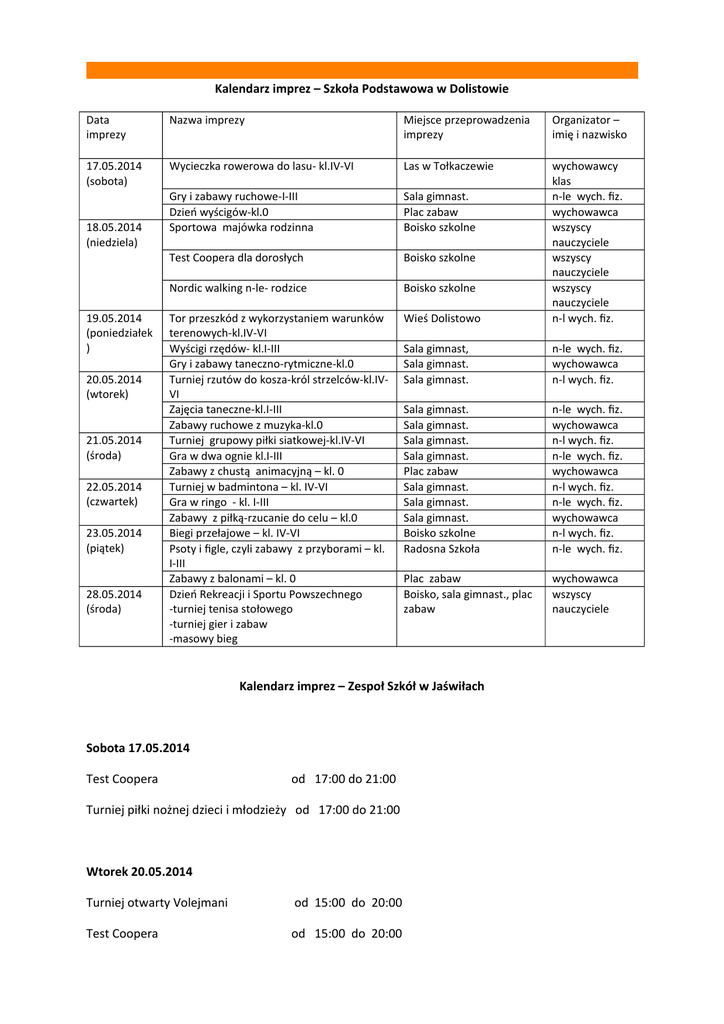 Kalendarz imprez – Szkoła Podstawowa w Dolistowie

| Data imprezy | Nazwa imprezy | Miejsce przeprowadzenia imprezy | Organizator – imię i nazwisko |
|---|---|---|---|
| 17.05.2014 (sobota) | Wycieczka rowerowa do lasu- kl.IV-VI | Las w Tołkaczewie | wychowawcy klas |
| | Gry i zabawy ruchowe-I-III | Sala gimnast. | n-le wych. fiz. |
| | Dzień wyścigów-kl.0 | Plac zabaw | wychowawca |
| 18.05.2014 (niedziela) | Sportowa majówka rodzinna | Boisko szkolne | wszyscy nauczyciele |
| | Test Coopera dla dorosłych | Boisko szkolne | wszyscy nauczyciele |
| | Nordic walking n-le- rodzice | Boisko szkolne | wszyscy nauczyciele |
| 19.05.2014 (poniedziałek) | Tor przeszkód z wykorzystaniem warunków terenowych-kl.IV-VI | Wieś Dolistowo | n-l wych. fiz. |
| | Wyścigi rzędów- kl.I-III | Sala gimnast, | n-le wych. fiz. |
| | Gry i zabawy taneczno-rytmiczne-kl.0 | Sala gimnast. | wychowawca |
| 20.05.2014 (wtorek) | Turniej rzutów do kosza-król strzelców-kl.IV-VI | Sala gimnast. | n-l wych. fiz. |
| | Zajęcia taneczne-kl.I-III | Sala gimnast. | n-le wych. fiz. |
| | Zabawy ruchowe z muzyka-kl.0 | Sala gimnast. | wychowawca |
| 21.05.2014 (środa) | Turniej grupowy piłki siatkowej-kl.IV-VI | Sala gimnast. | n-l wych. fiz. |
| | Gra w dwa ognie kl.I-III | Sala gimnast. | n-le wych. fiz. |
| | Zabawy z chustą animacyjną – kl. 0 | Plac zabaw | wychowawca |
| 22.05.2014 (czwartek) | Turniej w badmintona – kl. IV-VI | Sala gimnast. | n-l wych. fiz. |
| | Gra w ringo - kl. I-III | Sala gimnast. | n-le wych. fiz. |
| | Zabawy z piłką-rzucanie do celu – kl.0 | Sala gimnast. | wychowawca |
| 23.05.2014 (piątek) | Biegi przełajowe – kl. IV-VI | Boisko szkolne | n-l wych. fiz. |
| | Psoty i figle, czyli zabawy z przyborami – kl. I-III | Radosna Szkoła | n-le wych. fiz. |
| | Zabawy z balonami – kl. 0 | Plac zabaw | wychowawca |
| 28.05.2014 (środa) | Dzień Rekreacji i Sportu Powszechnego -turniej tenisa stołowego -turniej gier i zabaw -masowy bieg | Boisko, sala gimnast., plac zabaw | wszyscy nauczyciele |

Kalendarz imprez – Zespoł Szkół w Jaświłach

Sobota 17.05.2014

Test Coopera od 17:00 do 21:00

Turniej piłki nożnej dzieci i młodzieży od 17:00 do 21:00

Wtorek 20.05.2014

Turniej otwarty Volejmani od 15:00 do 20:00

Test Coopera od 15:00 do 20:00